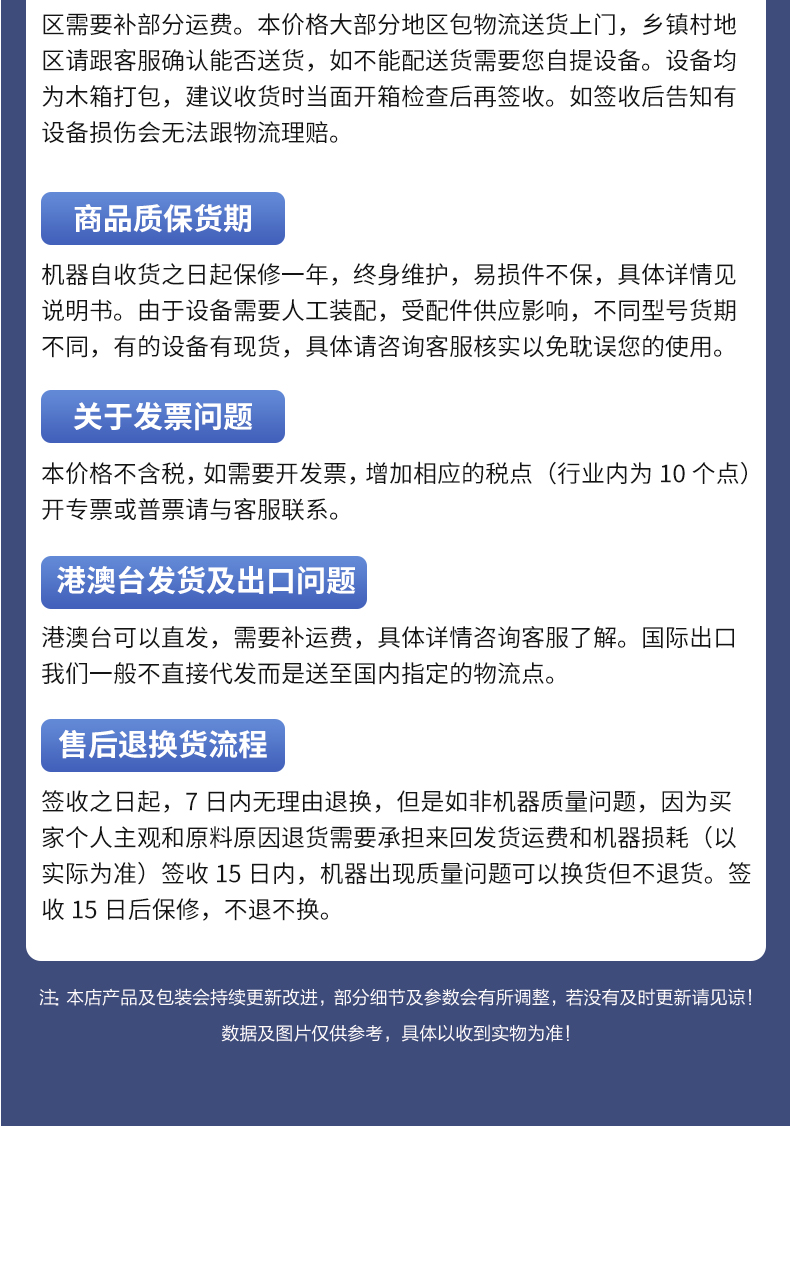 区需要补部分运费。本价格大部分地区包物流送货上门，乡镇村地区请跟客服确认能否送货，如不能配送货需要您自提设备。设备均为木箱打包，建议收货时当面开箱检查后再签收。如签收后告知有设备损伤会无法跟物流理赔。

商品质保货期

机器自收货之日起保修一年，终身维护，易损件不保，具体详情见说明书。由于设备需要人工装配，受配件供应影响，不同型号货期不同，有的设备有现货，具体请咨询客服核实以免耽误您的使用。

关于发票问题

本价格不含税，如需要开发票，增加相应的税点（行业内为10个点）开专票或普票请与客服联系。

港澳台发货及出口问题

港澳台可以直发，需要补运费，具体详情咨询客服了解。国际出口我们一般不直接代发而是送至国内指定的物流点。

售后退换货流程

签收之日起，7日内无理由退换，但是如非机器质量问题，因为买家个人主观和原料原因退货需要承担来回发货运费和机器损耗（以实际为准）签收15日内，机器出现质量问题可以换货但不退货。签收15日后保修，不退不换。

注 本店产品及包装会持续更新改进，部分细节及参数会有所调整，若没有及时更新请见谅！
数据及图片仅供参考，具体以收到实物为准！